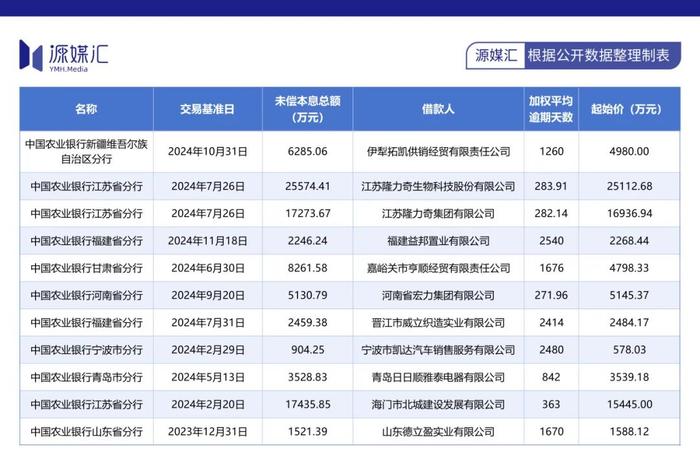 源媒汇
YMH.Media

源媒汇 根据公开数据整理制表

| 名称 | 交易基准日 | 未偿本息总额（万元） | 借款人 | 加权平均逾期天数 | 起始价（万元） |
|---|---|---|---|---|---|
| 中国农业银行新疆维吾尔族自治区分行 | 2024年10月31日 | 6285.06 | 伊犁拓凯供销经贸有限责任公司 | 1260 | 4980.00 |
| 中国农业银行江苏省分行 | 2024年7月26日 | 25574.41 | 江苏隆力奇生物科技股份有限公司 | 283.91 | 25112.68 |
| 中国农业银行江苏省分行 | 2024年7月26日 | 17273.67 | 江苏隆力奇集团有限公司 | 282.14 | 16936.94 |
| 中国农业银行福建省分行 | 2024年11月18日 | 2246.24 | 福建益邦置业有限公司 | 2540 | 2268.44 |
| 中国农业银行甘肃省分行 | 2024年6月30日 | 8261.58 | 嘉峪关市亨顺经贸有限责任公司 | 1676 | 4798.33 |
| 中国农业银行河南省分行 | 2024年9月20日 | 5130.79 | 河南省宏力集团有限公司 | 271.96 | 5145.37 |
| 中国农业银行福建省分行 | 2024年7月31日 | 2459.38 | 晋江市威立织造实业有限公司 | 2414 | 2484.17 |
| 中国农业银行宁波市分行 | 2024年2月29日 | 904.25 | 宁波市凯达汽车销售服务有限公司 | 2480 | 578.03 |
| 中国农业银行青岛市分行 | 2024年5月13日 | 3528.83 | 青岛日日顺雅泰电器有限公司 | 842 | 3539.18 |
| 中国农业银行江苏省分行 | 2024年2月20日 | 17435.85 | 海门市北城建设发展有限公司 | 363 | 15445.00 |
| 中国农业银行山东省分行 | 2023年12月31日 | 1521.39 | 山东德立盈实业有限公司 | 1670 | 1588.12 |